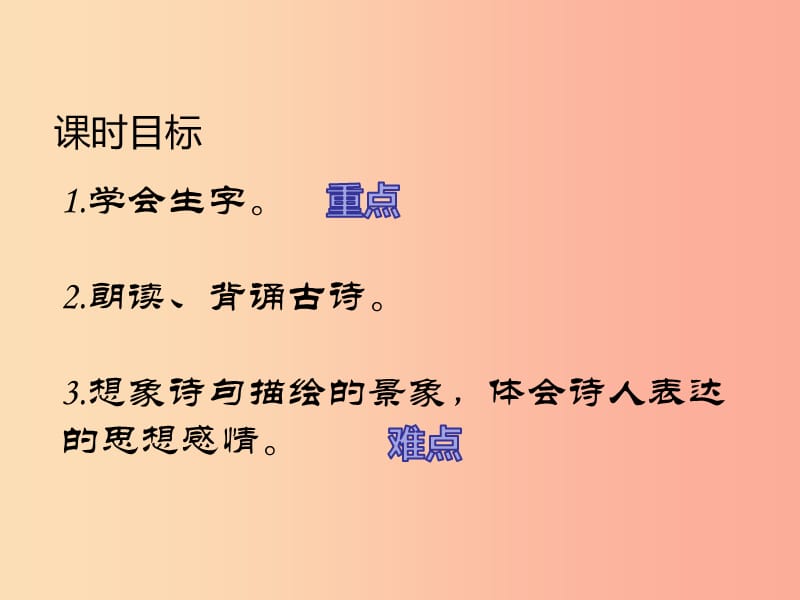 课时目标

1.学会生字。 重点

2.朗读、背诵古诗。

3.想象诗句描绘的景象，体会诗人表达的思想感情。 难点